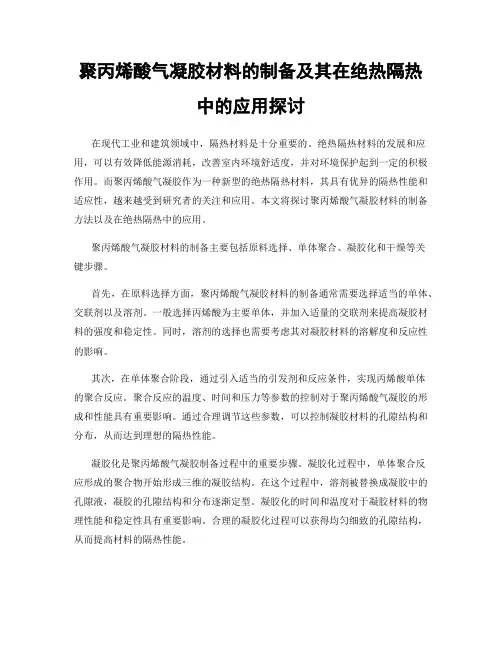 聚丙烯酸气凝胶材料的制备及其在绝热隔热中的应用探讨

在现代工业和建筑领域中，隔热材料是十分重要的。绝热隔热材料的发展和应用，可以有效降低能源消耗，改善室内环境舒适度，并对环境保护起到一定的积极作用。而聚丙烯酸气凝胶作为一种新型的绝热隔热材料，其具有优异的隔热性能和适应性，越来越受到研究者的关注和应用。本文将探讨聚丙烯酸气凝胶材料的制备方法以及在绝热隔热中的应用。

聚丙烯酸气凝胶材料的制备主要包括原料选择、单体聚合、凝胶化和干燥等关键步骤。

首先，在原料选择方面，聚丙烯酸气凝胶材料的制备通常需要选择适当的单体、交联剂以及溶剂。一般选择丙烯酸为主要单体，并加入适量的交联剂来提高凝胶材料的强度和稳定性。同时，溶剂的选择也需要考虑其对凝胶材料的溶解度和反应性的影响。

其次，在单体聚合阶段，通过引入适当的引发剂和反应条件，实现丙烯酸单体的聚合反应。聚合反应的温度、时间和压力等参数的控制对于聚丙烯酸气凝胶的形成和性能具有重要影响。通过合理调节这些参数，可以控制凝胶材料的孔隙结构和分布，从而达到理想的隔热性能。

凝胶化是聚丙烯酸气凝胶制备过程中的重要步骤。凝胶化过程中，单体聚合反应形成的聚合物开始形成三维的凝胶结构。在这个过程中，溶剂被替换成凝胶中的孔隙液，凝胶的孔隙结构和分布逐渐定型。凝胶化的时间和温度对于凝胶材料的物理性能和稳定性具有重要影响。合理的凝胶化过程可以获得均匀细致的孔隙结构，从而提高材料的隔热性能。